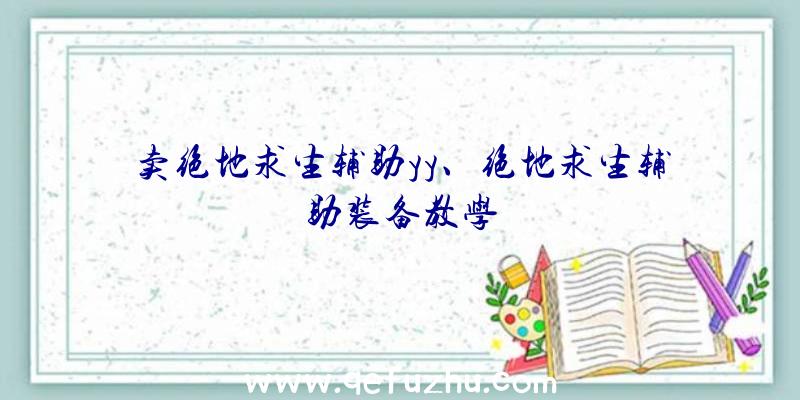 卖绝地求生辅助yy、绝地求生辅助装备教学

www.qcfuzhu.com